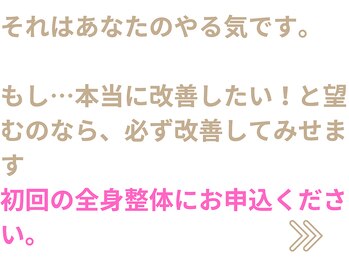 それはあなたのやる気です。

もし…本当に改善したい！と望むのなら、必ず改善してみせます

初回の全身整体にお申込ください。